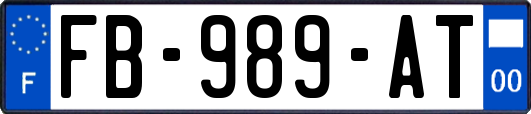 F
FB-989-AT
00